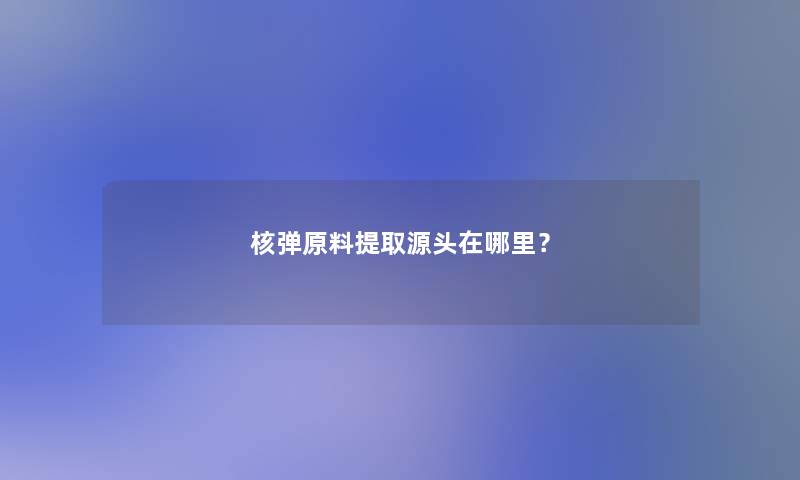 核弹原料提取源头在哪里?